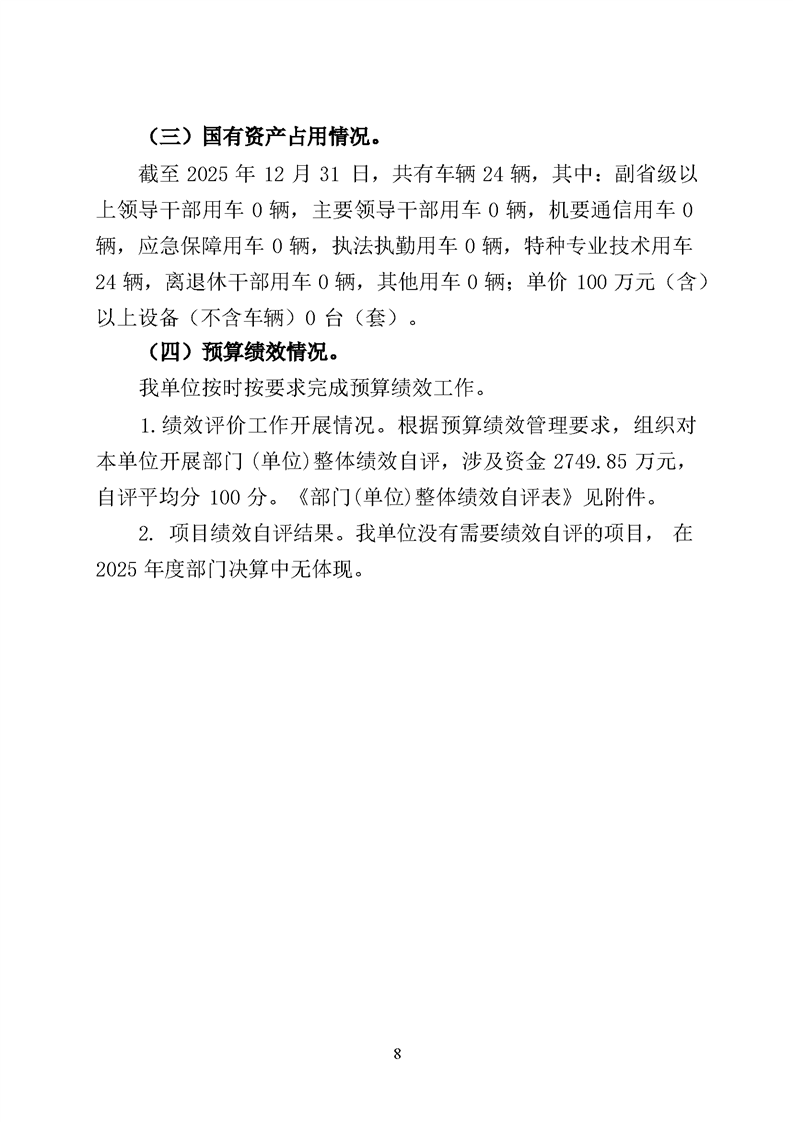 （三）国有资产占用情况。

截至 2025 年 12 月 31 日，共有车辆 24 辆，其中：副省级以上领导干部用车 0 辆，主要领导干部用车 0 辆，机要通信用车 0 辆，应急保障用车 0 辆，执法执勤用车 0 辆，特种专业技术用车 24 辆，离退休干部用车 0 辆，其他用车 0 辆；单价 100 万元（含）以上设备（不含车辆）0 台（套）。

（四）预算绩效情况。

我单位按时按要求完成预算绩效工作。

1.绩效评价工作开展情况。根据预算绩效管理要求，组织对本单位开展部门(单位)整体绩效自评，涉及资金 2749.85 万元，自评平均分 100 分。《部门(单位)整体绩效自评表》见附件。

2. 项目绩效自评结果。我单位没有需要绩效自评的项目， 在 2025 年度部门决算中无体现。

8